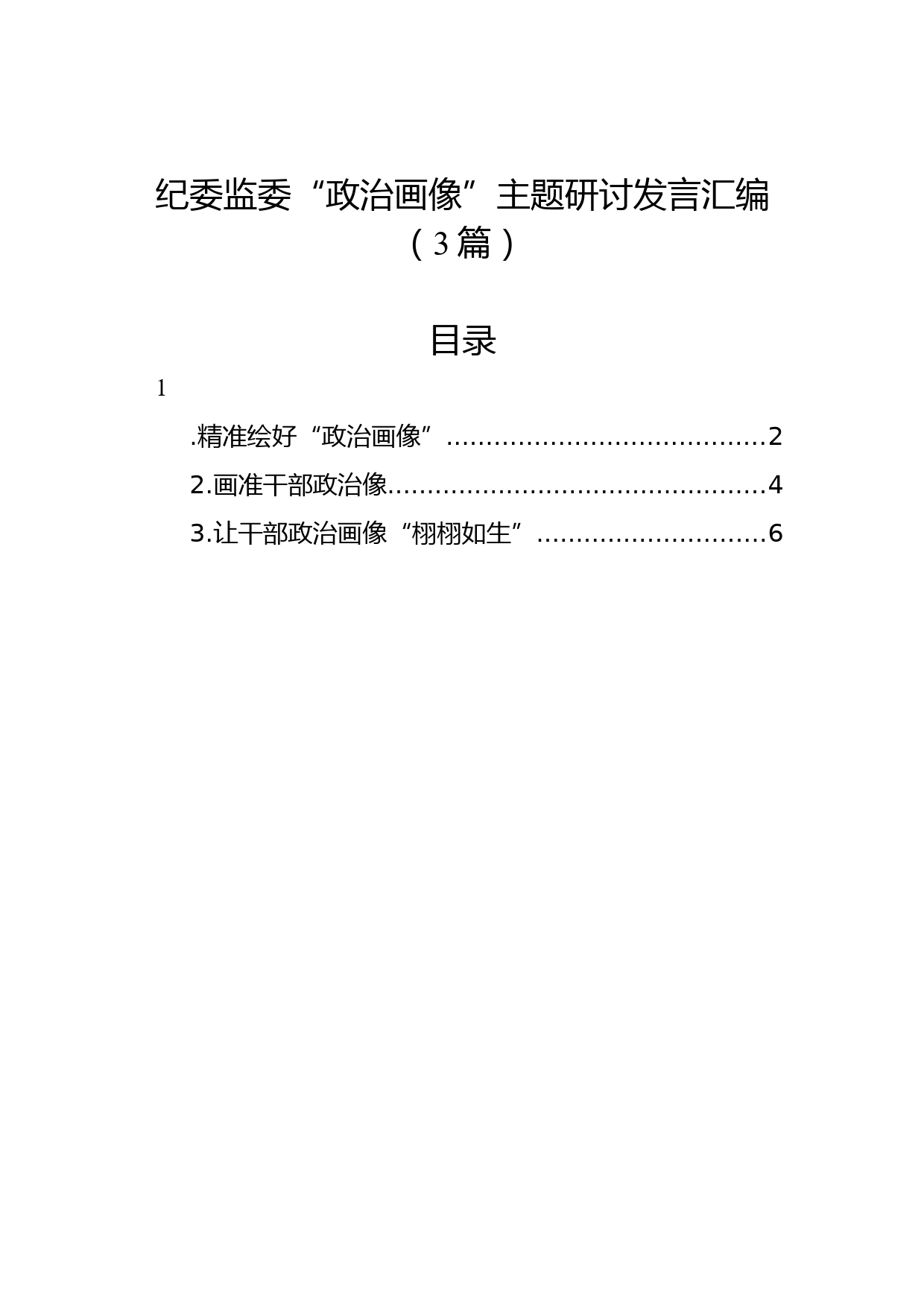 纪委监委“政治画像”主题研讨发言汇编（3篇）

目录

1

.精准绘好“政治画像”........................................2

2.画准干部政治像................................................4

3.让干部政治画像“栩栩如生”.............................6